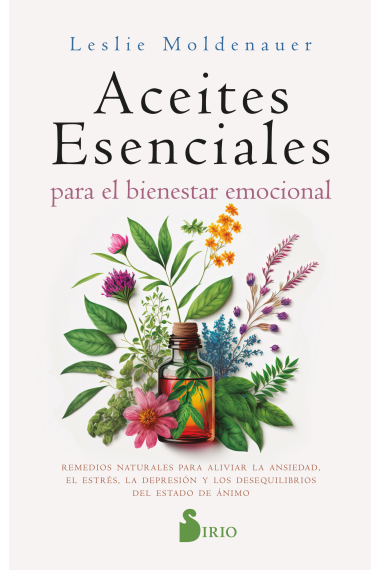 Leslie Moldenauer

Aceites Esenciales

para el bienestar emocional

REMEDIOS NATURALES PARA ALIVIAR LA ANSIEDAD, EL ESTRÉS, LA DEPRESIÓN Y LOS DESEQUILIBRIOS DEL ESTADO DE ÁNIMO

SIRIO